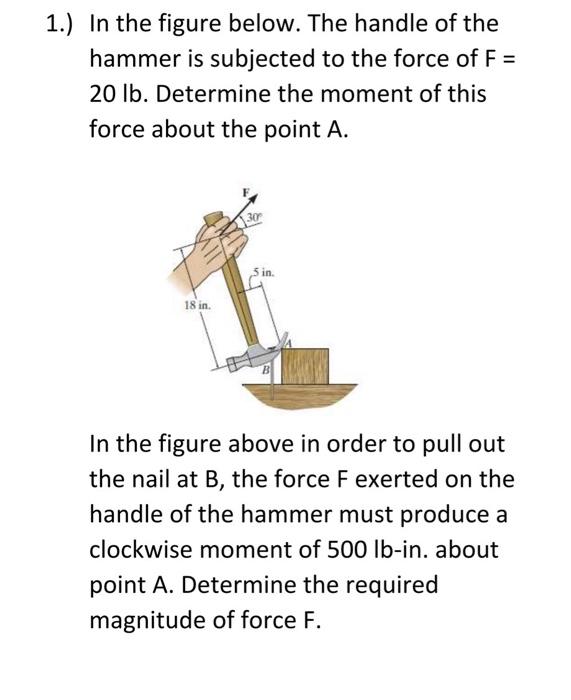 1.) In the figure below. The handle of the hammer is subjected to the force of F = 20 lb. Determine the moment of this force about the point A.

F

30°

5 in.

18 in.

A

B

In the figure above in order to pull out the nail at B, the force F exerted on the handle of the hammer must produce a clockwise moment of 500 lb-in. about point A. Determine the required magnitude of force F.